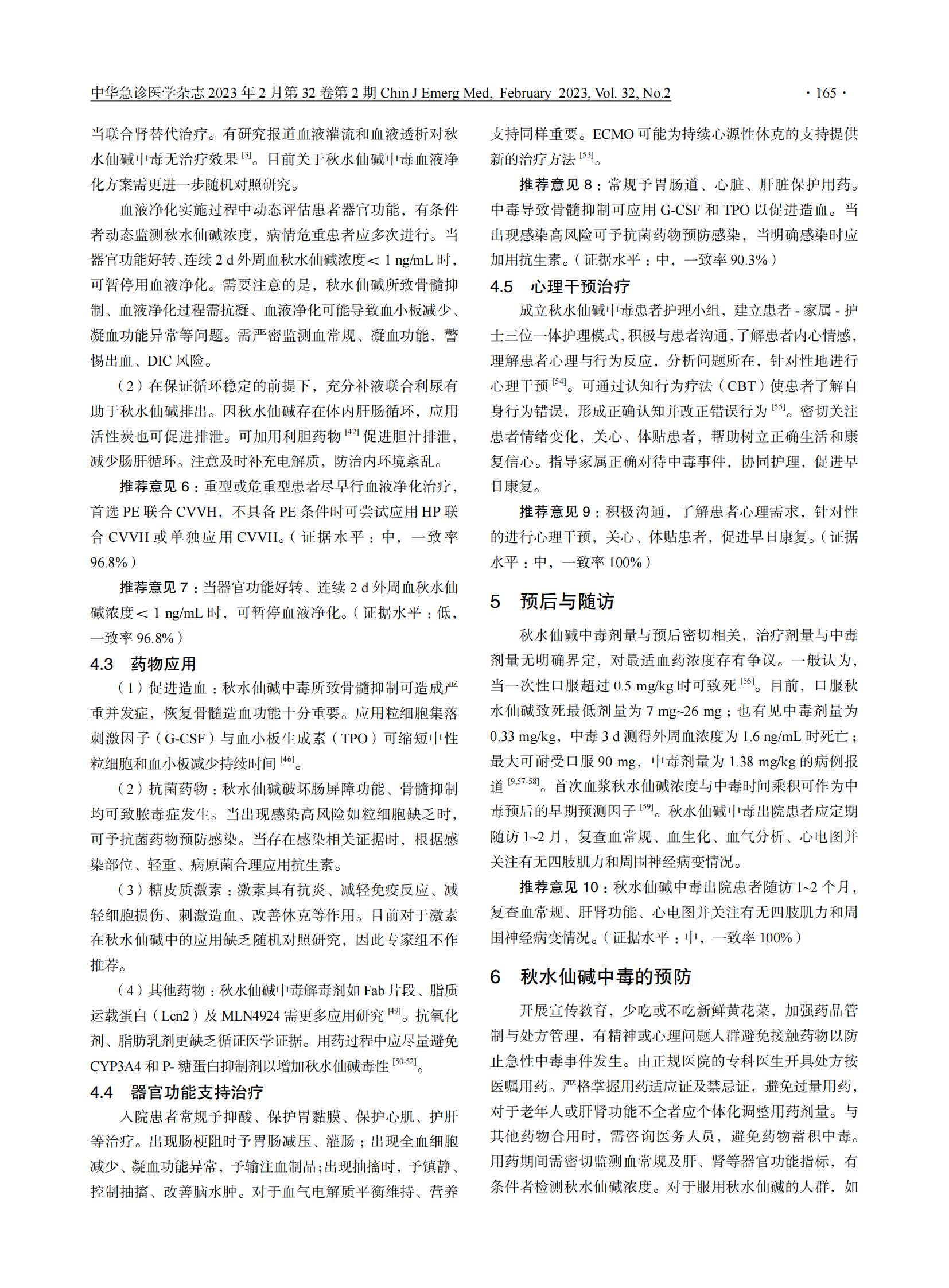 中华急诊医学杂志 2023 年 2 月第 32 卷第 2 期 Chin J Emerg Med, February 2023, Vol. 32, No.2 · 165 ·

当联合肾替代治疗。有研究报道血液灌流和血液透析对秋水仙碱中毒无治疗效果 [3]。目前关于秋水仙碱中毒血液净化方案需更进一步随机对照研究。

血液净化实施过程中动态评估患者器官功能，有条件者动态监测秋水仙碱浓度，病情危重患者应多次进行。当器官功能好转、连续 2 d 外周血秋水仙碱浓度＜ 1 ng/mL 时，可暂停用血液净化。需要注意的是，秋水仙碱所致骨髓抑制、血液净化过程需抗凝、血液净化可能导致血小板减少、凝血功能异常等问题。需严密监测血常规、凝血功能，警惕出血、DIC 风险。

（2）在保证循环稳定的前提下，充分补液联合利尿有助于秋水仙碱排出。因秋水仙碱存在体内肝肠循环，应用活性炭也可促进排泄。可加用利胆药物 [42] 促进胆汁排泄，减少肠肝循环。注意及时补充电解质，防治内环境紊乱。

推荐意见 6：重型或危重型患者尽早行血液净化治疗，首选 PE 联合 CVVH，不具备 PE 条件时可尝试应用 HP 联合 CVVH 或单独应用 CVVH。（证据水平：中，一致率 96.8%）

推荐意见 7：当器官功能好转、连续 2 d 外周血秋水仙碱浓度＜ 1 ng/mL 时，可暂停血液净化。（证据水平：低，一致率 96.8%）

4.3 药物应用

（1）促进造血：秋水仙碱中毒所致骨髓抑制可造成严重并发症，恢复骨髓造血功能十分重要。应用粒细胞集落刺激因子（G-CSF）与血小板生成素（TPO）可缩短中性粒细胞和血小板减少持续时间 [46]。

（2）抗菌药物：秋水仙碱破坏肠屏障功能、骨髓抑制均可致脓毒症发生。当出现感染高风险如粒细胞缺乏时，可予抗菌药物预防感染。当存在感染相关证据时，根据感染部位、轻重、病原菌合理应用抗生素。

（3）糖皮质激素：激素具有抗炎、减轻免疫反应、减轻细胞损伤、刺激造血、改善休克等作用。目前对于激素在秋水仙碱中的应用缺乏随机对照研究，因此专家组不作推荐。

（4）其他药物：秋水仙碱中毒解毒剂如 Fab 片段、脂质运载蛋白（Lcn2）及 MLN4924 需更多应用研究 [49]。抗氧化剂、脂肪乳剂更缺乏循证医学证据。用药过程中应尽量避免 CYP3A4 和 P- 糖蛋白抑制剂以增加秋水仙碱毒性 [50-52]。

4.4 器官功能支持治疗

入院患者常规予抑酸、保护胃黏膜、保护心肌、护肝等治疗。出现肠梗阻时予胃肠减压、灌肠；出现全血细胞减少、凝血功能异常，予输注血制品；出现抽搐时，予镇静、控制抽搐、改善脑水肿。对于血气电解质平衡维持、营养支持同样重要。ECMO 可能为持续心源性休克的支持提供新的治疗方法 [53]。

推荐意见 8：常规予胃肠道、心脏、肝脏保护用药。中毒导致骨髓抑制可应用 G-CSF 和 TPO 以促进造血。当出现感染高风险可予抗菌药物预防感染，当明确感染时应加用抗生素。（证据水平：中，一致率 90.3%）

4.5 心理干预治疗

成立秋水仙碱中毒患者护理小组，建立患者 - 家属 - 护士三位一体护理模式，积极与患者沟通，了解患者内心情感，理解患者心理与行为反应，分析问题所在，针对性地进行心理干预 [54]。可通过认知行为疗法（CBT）使患者了解自身行为错误，形成正确认知并改正错误行为 [55]。密切关注患者情绪变化，关心、体贴患者，帮助树立正确生活和康复信心。指导家属正确对待中毒事件，协同护理，促进早日康复。

推荐意见 9：积极沟通，了解患者心理需求，针对性的进行心理干预，关心、体贴患者，促进早日康复。（证据水平：中，一致率 100%）

5 预后与随访

秋水仙碱中毒剂量与预后密切相关，治疗剂量与中毒剂量无明确界定，对最适血药浓度存有争议。一般认为，当一次性口服超过 0.5 mg/kg 时可致死 [56]。目前，口服秋水仙碱致死最低剂量为 7 mg~26 mg；也有见中毒剂量为 0.33 mg/kg，中毒 3 d 测得外周血浓度为 1.6 ng/mL 时死亡；最大可耐受口服 90 mg，中毒剂量为 1.38 mg/kg 的病例报道 [9,57-58]。首次血浆秋水仙碱浓度与中毒时间乘积可作为中毒预后的早期预测因子 [59]。秋水仙碱中毒出院患者应定期随访 1~2 月，复查血常规、血生化、血气分析、心电图并关注有无四肢肌力和周围神经病变情况。

推荐意见 10：秋水仙碱中毒出院患者随访 1~2 个月，复查血常规、肝肾功能、心电图并关注有无四肢肌力和周围神经病变情况。（证据水平：中，一致率 100%）

6 秋水仙碱中毒的预防

开展宣传教育，少吃或不吃新鲜黄花菜，加强药品管制与处方管理，有精神或心理问题人群避免接触药物以防止急性中毒事件发生。由正规医院的专科医生开具处方按医嘱用药。严格掌握用药适应证及禁忌证，避免过量用药，对于老年人或肝肾功能不全者应个体化调整用药剂量。与其他药物合用时，需咨询医务人员，避免药物蓄积中毒。用药期间需密切监测血常规及肝、肾等器官功能指标，有条件者检测秋水仙碱浓度。对于服用秋水仙碱的人群，如